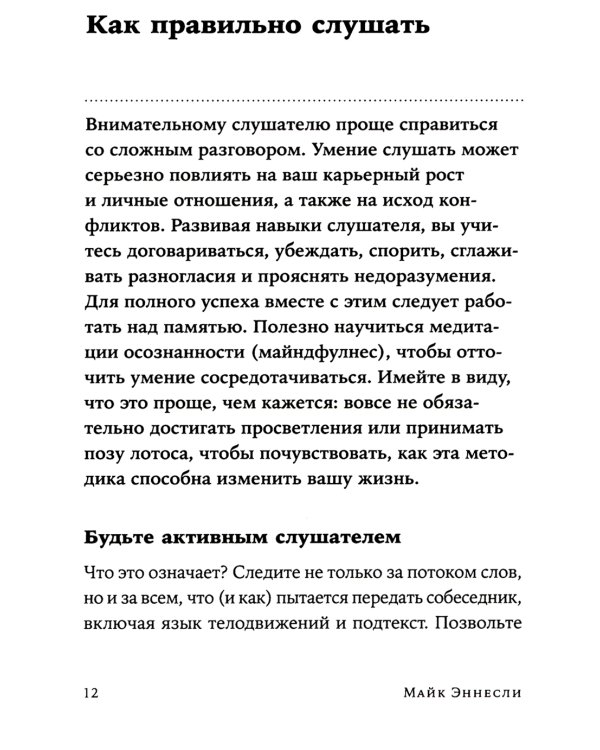 Как правильно слушать

Внимательному слушателю проще справиться со сложным разговором. Умение слушать может серьезно повлиять на ваш карьерный рост и личные отношения, а также на исход конфликтов. Развивая навыки слушателя, вы учитесь договариваться, убеждать, спорить, сглаживать разногласия и прояснять недоразумения. Для полного успеха вместе с этим следует работать над памятью. Полезно научиться медитации осознанности (майндфулнес), чтобы отточить умение сосредотачиваться. Имейте в виду, что это проще, чем кажется: вовсе не обязательно достигать просветления или принимать позу лотоса, чтобы почувствовать, как эта методика способна изменить вашу жизнь.

Будьте активным слушателем

Что это означает? Следите не только за потоком слов, но и за всем, что (и как) пытается передать собеседник, включая язык телодвижений и подтекст. Позвольте

12

Майк Эннесли